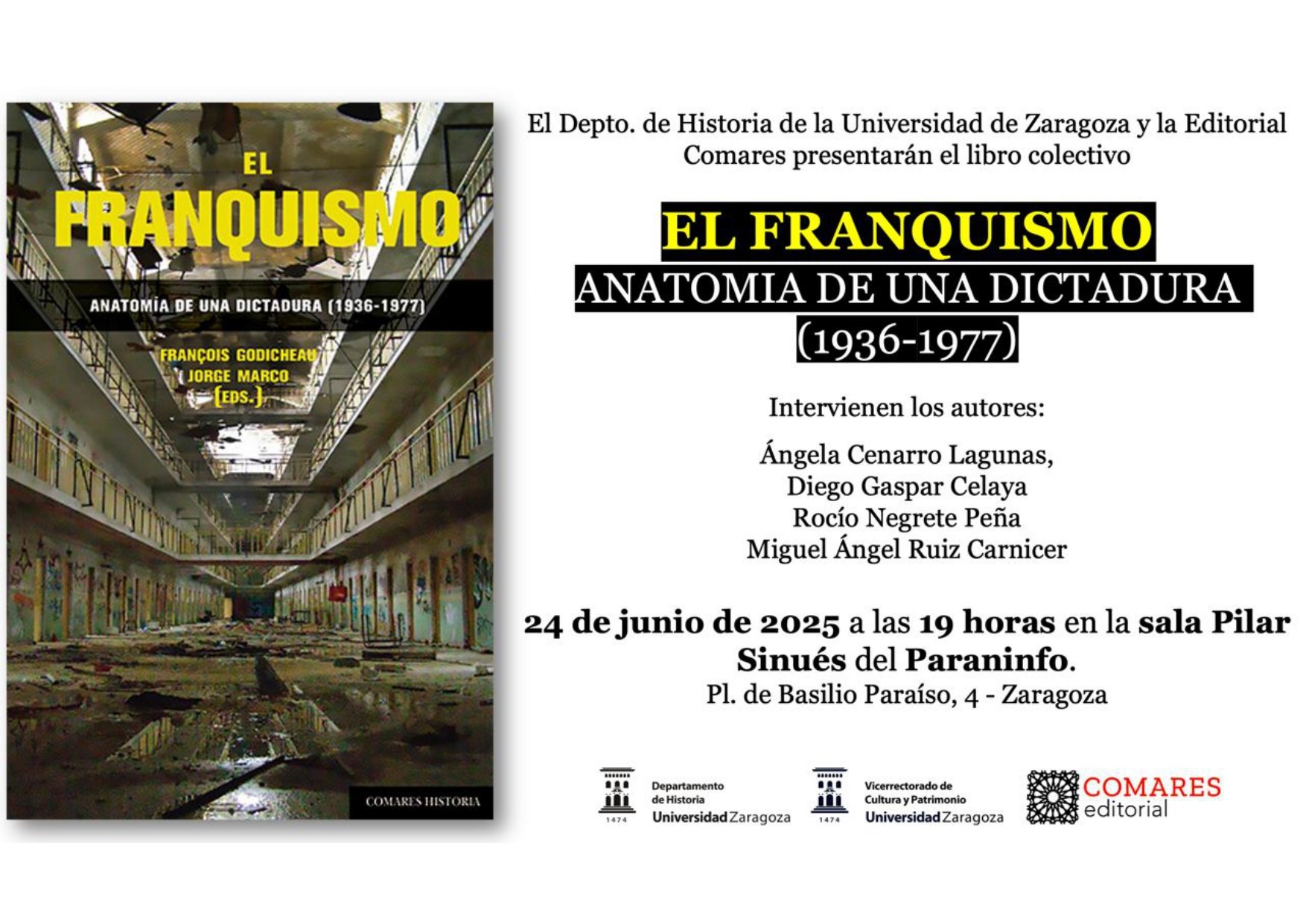 EL FRANQUISMO

ANATOMÍA DE UNA DICTADURA (1936-1977)

FRANÇOIS GODICHEAU
JORGE MARCO
(EDS.)

COMARES HISTORIA

El Depto. de Historia de la Universidad de Zaragoza y la Editorial Comares presentarán el libro colectivo

EL FRANQUISMO
ANATOMIA DE UNA DICTADURA
(1936-1977)

Intervienen los autores:

Ángela Cenarro Lagunas,
Diego Gaspar Celaya
Rocío Negrete Peña
Miguel Ángel Ruiz Carnicer

24 de junio de 2025 a las 19 horas en la sala Pilar Sinués del Paraninfo.
Pl. de Basilio Paraíso, 4 - Zaragoza

1474
Departamento
de Historia
Universidad Zaragoza

1474
Vicerrectorado de
Cultura y Patrimonio
Universidad Zaragoza

COMARES
editorial